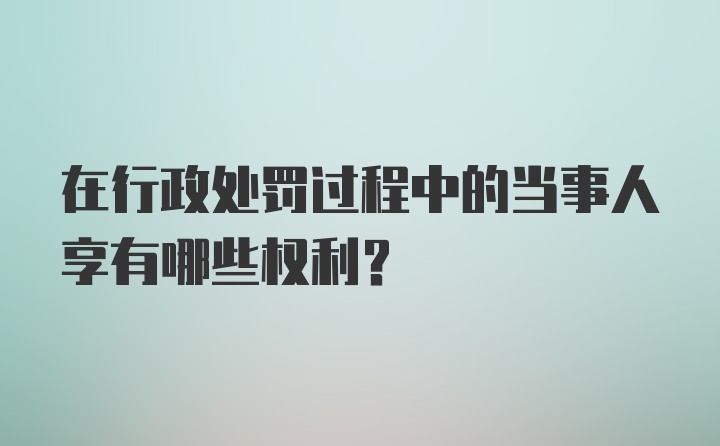 在行政处罚过程中的当事人享有哪些权利？